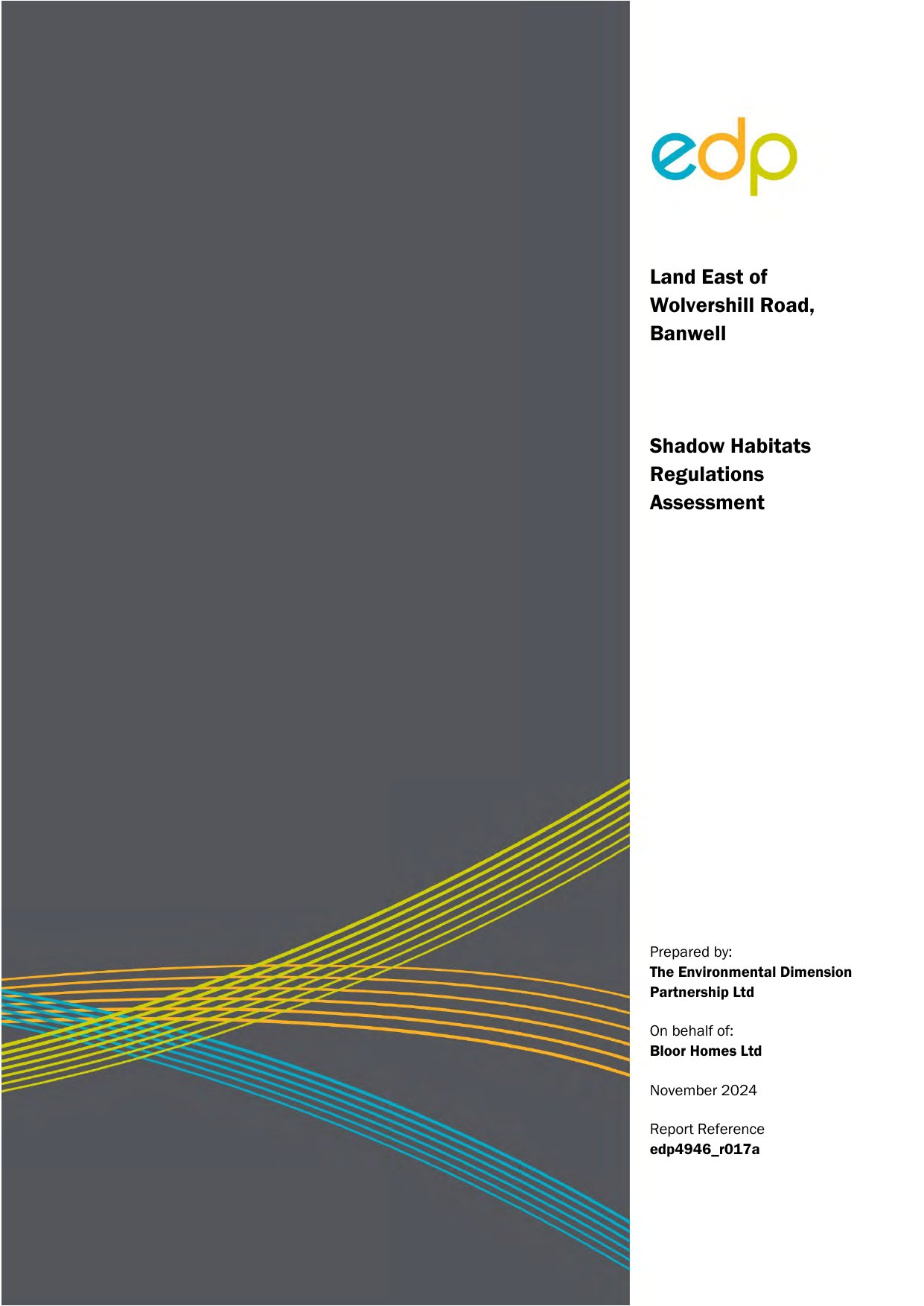 edp

Land East of Wolvershill Road, Banwell

Shadow Habitats Regulations Assessment

Prepared by:
The Environmental Dimension Partnership Ltd

On behalf of:
Bloor Homes Ltd

November 2024

Report Reference
edp4946_r017a